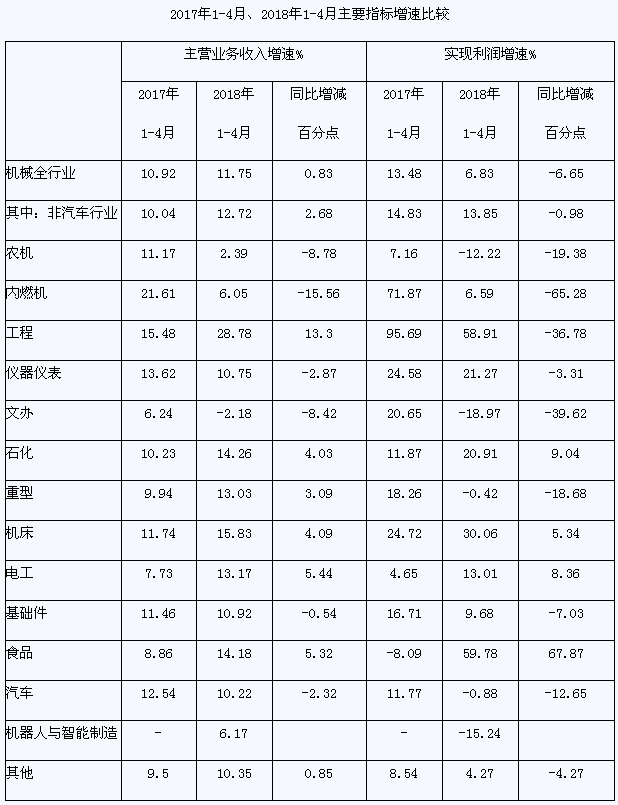 2017年1-4月、2018年1-4月主要指标增速比较

| | 主营业务收入增速% | | | 实现利润增速% | | |
|---|---|---|---|---|---|---|
| | 2017年 1-4月 | 2018年 1-4月 | 同比增减 百分点 | 2017年 1-4月 | 2018年 1-4月 | 同比增减 百分点 |
| 机械全行业 | 10.92 | 11.75 | 0.83 | 13.48 | 6.83 | -6.65 |
| 其中：非汽车行业 | 10.04 | 12.72 | 2.68 | 14.83 | 13.85 | -0.98 |
| 农机 | 11.17 | 2.39 | -8.78 | 7.16 | -12.22 | -19.38 |
| 内燃机 | 21.61 | 6.05 | -15.56 | 71.87 | 6.59 | -65.28 |
| 工程 | 15.48 | 28.78 | 13.3 | 95.69 | 58.91 | -36.78 |
| 仪器仪表 | 13.62 | 10.75 | -2.87 | 24.58 | 21.27 | -3.31 |
| 文办 | 6.24 | -2.18 | -8.42 | 20.65 | -18.97 | -39.62 |
| 石化 | 10.23 | 14.26 | 4.03 | 11.87 | 20.91 | 9.04 |
| 重型 | 9.94 | 13.03 | 3.09 | 18.26 | -0.42 | -18.68 |
| 机床 | 11.74 | 15.83 | 4.09 | 24.72 | 30.06 | 5.34 |
| 电工 | 7.73 | 13.17 | 5.44 | 4.65 | 13.01 | 8.36 |
| 基础件 | 11.46 | 10.92 | -0.54 | 16.71 | 9.68 | -7.03 |
| 食品 | 8.86 | 14.18 | 5.32 | -8.09 | 59.78 | 67.87 |
| 汽车 | 12.54 | 10.22 | -2.32 | 11.77 | -0.88 | -12.65 |
| 机器人与智能制造 | - | 6.17 | | - | -15.24 | |
| 其他 | 9.5 | 10.35 | 0.85 | 8.54 | 4.27 | -4.27 |